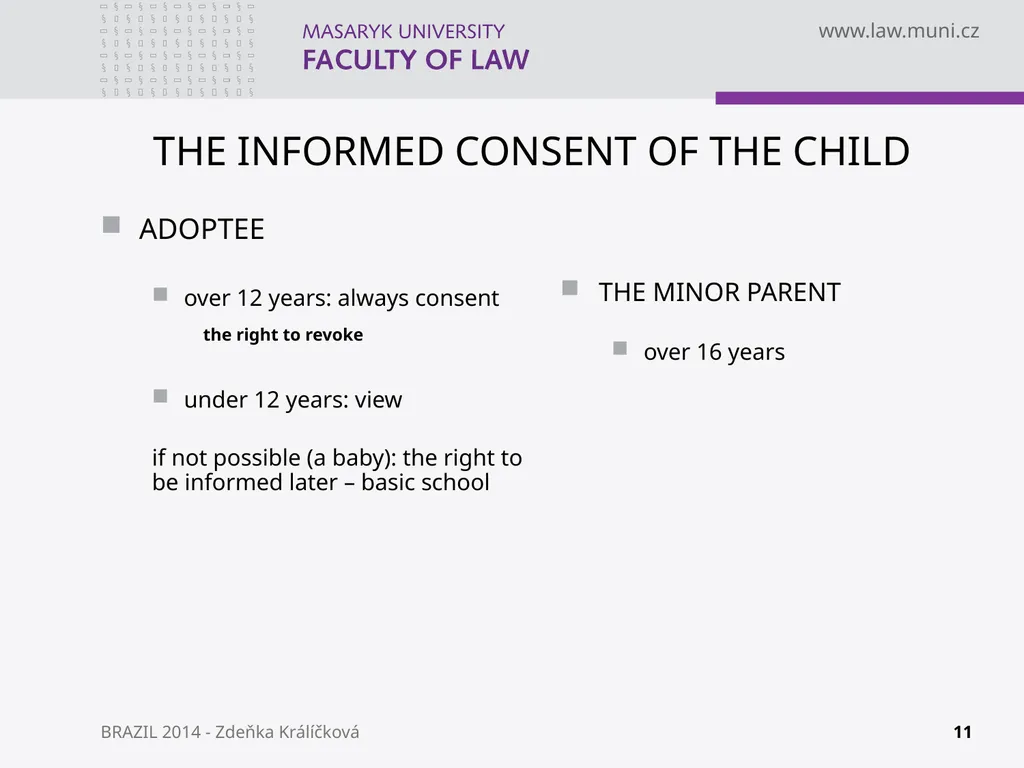 MASARYK UNIVERSITY
FACULTY OF LAW

www.law.muni.cz

THE INFORMED CONSENT OF THE CHILD

ADOPTEE

over 12 years: always consent

the right to revoke

under 12 years: view

if not possible (a baby): the right to be informed later – basic school

THE MINOR PARENT

over 16 years

BRAZIL 2014 - Zdeňka Králíčková

11